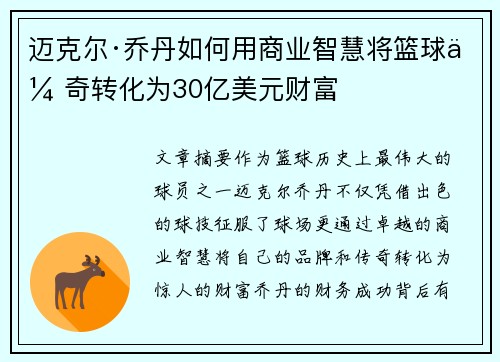 迈克尔·乔丹如何用商业智慧将篮球ä¼ 奇转化为30亿美元财富

文章摘要作为篮球历史上最伟大的球员之一迈克尔乔丹不仅凭借出色的球技征服了球场更通过卓越的商业智慧将自己的品牌和传奇转化为惊人的财富乔丹的财务成功背后有